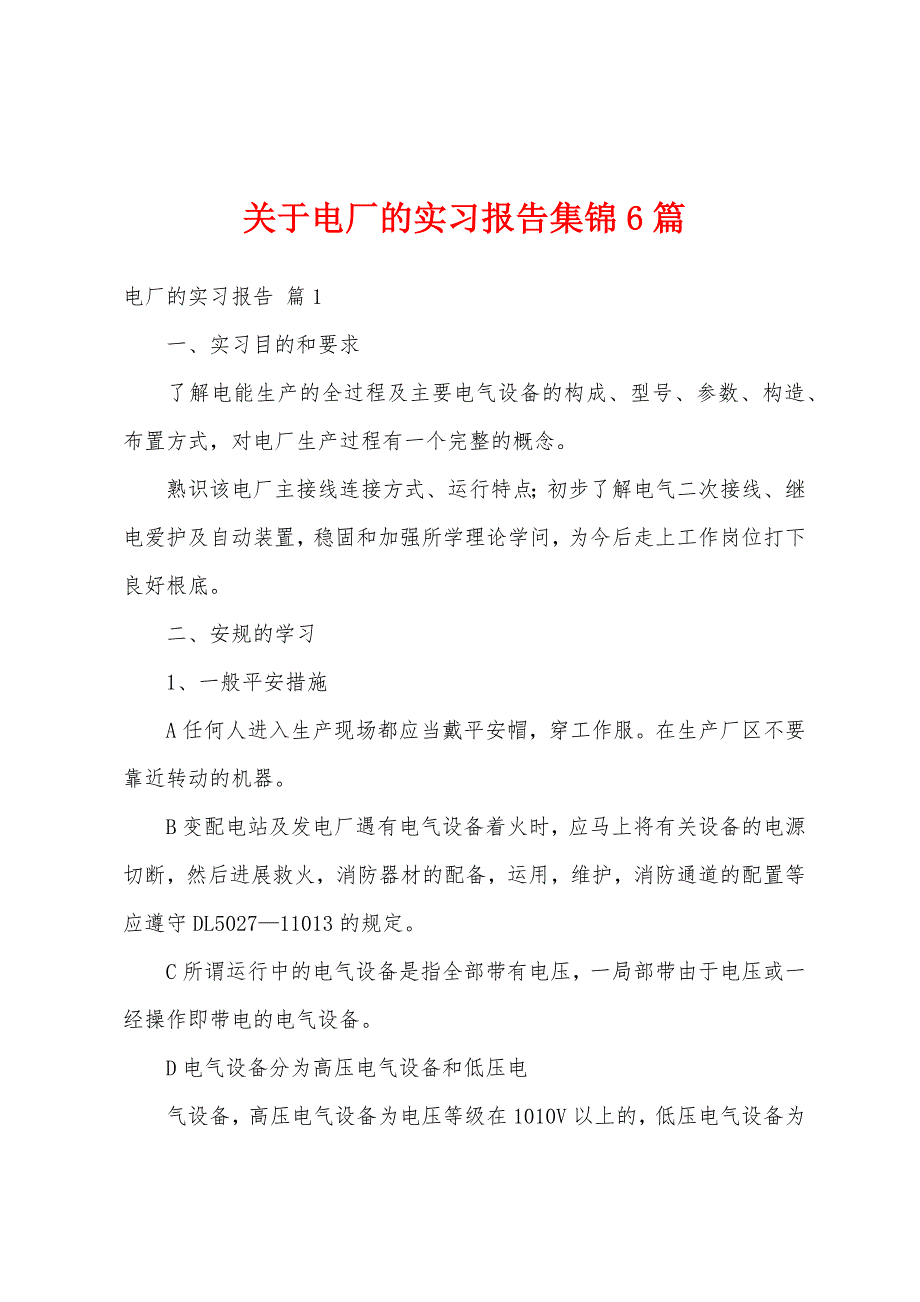 关于电厂的实习报告集锦6篇

电厂的实习报告 篇1

一、实习目的和要求

了解电能生产的全过程及主要电气设备的构成、型号、参数、构造、布置方式，对电厂生产过程有一个完整的概念。

熟识该电厂主接线连接方式、运行特点;初步了解电气二次接线、继电爱护及自动装置，稳固和加强所学理论学问，为今后走上工作岗位打下良好根底。

二、安规的学习

1、一般平安措施

A任何人进入生产现场都应当戴平安帽，穿工作服。在生产厂区不要靠近转动的机器。

B变配电站及发电厂遇有电气设备着火时，应马上将有关设备的电源切断，然后进展救火，消防器材的配备，运用，维护，消防通道的配置等应遵守DL5027—11013的规定。

C所谓运行中的电气设备是指全部带有电压，一局部带由于电压或一经操作即带电的电气设备。

D电气设备分为高压电气设备和低压电

气设备，高压电气设备为电压等级在1010V以上的，低压电气设备为